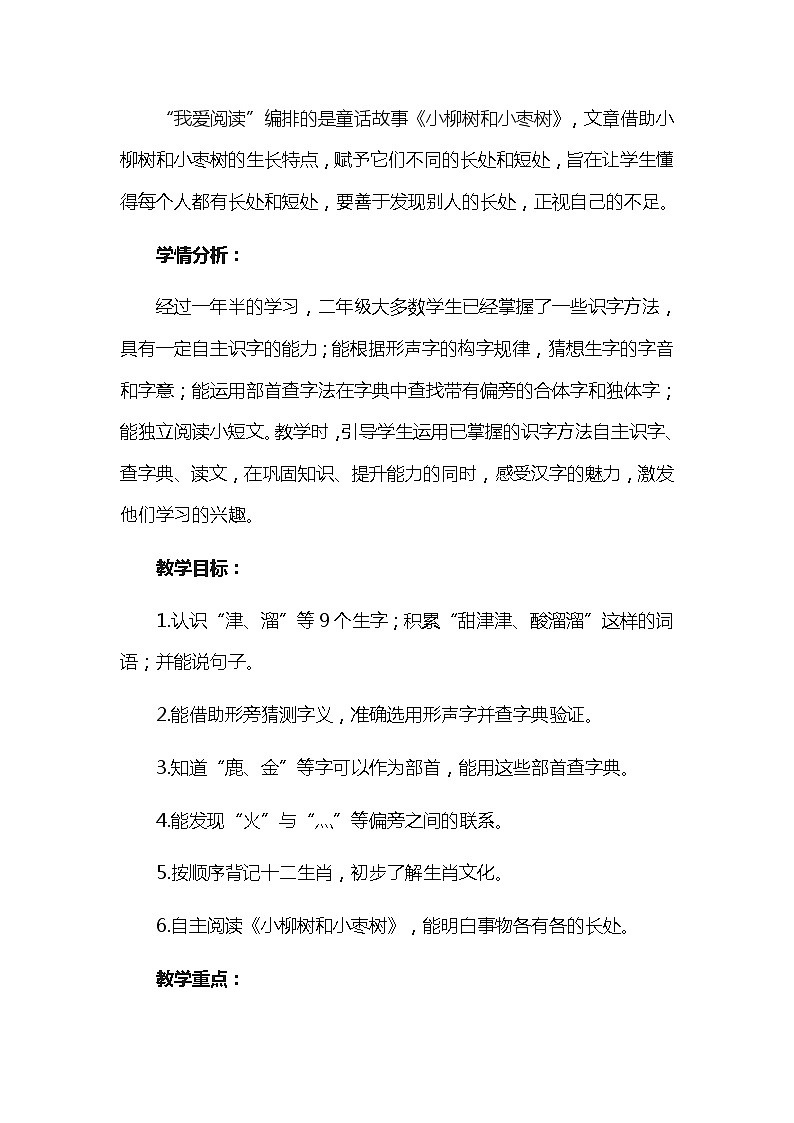 “我爱阅读”编排的是童话故事《小柳树和小枣树》，文章借助小柳树和小枣树的生长特点，赋予它们不同的长处和短处，旨在让学生懂得每个人都有长处和短处，要善于发现别人的长处，正视自己的不足。

学情分析：

经过一年半的学习，二年级大多数学生已经掌握了一些识字方法，具有一定自主识字的能力；能根据形声字的构字规律，猜想生字的字音和字意；能运用部首查字法在字典中查找带有偏旁的合体字和独体字；能独立阅读小短文。教学时，引导学生运用已掌握的识字方法自主识字、查字典、读文，在巩固知识、提升能力的同时，感受汉字的魅力，激发他们学习的兴趣。

教学目标：

1.认识“津、溜”等9个生字；积累“甜津津、酸溜溜”这样的词语；并能说句子。

2.能借助形旁猜测字义，准确选用形声字并查字典验证。

3.知道“鹿、金”等字可以作为部首，能用这些部首查字典。

4.能发现“火”与“灬”等偏旁之间的联系。

5.按顺序背记十二生肖，初步了解生肖文化。

6.自主阅读《小柳树和小枣树》，能明白事物各有各的长处。

教学重点：